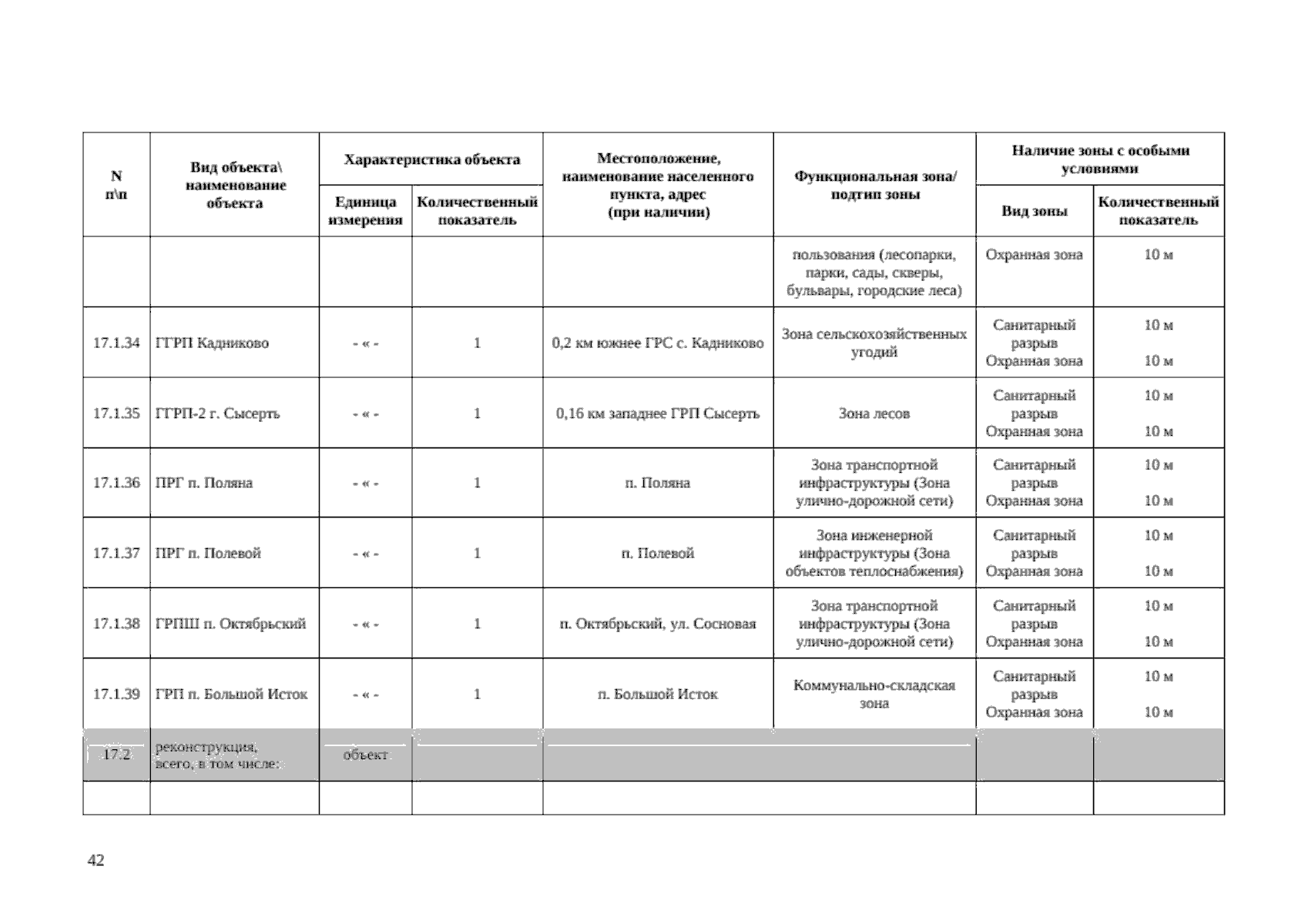 | N п\п | Вид объекта\ наименование объекта | Характеристика объекта: Единица измерения | Характеристика объекта: Количественный показатель | Местоположение, наименование населенного пункта, адрес (при наличии) | Функциональная зона/ подтип зоны | Наличие зоны с особыми условиями: Вид зоны | Наличие зоны с особыми условиями: Количественный показатель |
|---|---|---|---|---|---|---|---|
| | | | | | пользования (лесопарки, парки, сады, скверы, бульвары, городские леса) | Охранная зона | 10 м |
| 17.1.34 | ГГРП Кадниково | - « - | 1 | 0,2 км южнее ГРС с. Кадниково | Зона сельскохозяйственных угодий | Санитарный разрыв Охранная зона | 10 м 10 м |
| 17.1.35 | ГГРП-2 г. Сысерть | - « - | 1 | 0,16 км западнее ГРП Сысерть | Зона лесов | Санитарный разрыв Охранная зона | 10 м 10 м |
| 17.1.36 | ПРГ п. Поляна | - « - | 1 | п. Поляна | Зона транспортной инфраструктуры (Зона улично-дорожной сети) | Санитарный разрыв Охранная зона | 10 м 10 м |
| 17.1.37 | ПРГ п. Полевой | - « - | 1 | п. Полевой | Зона инженерной инфраструктуры (Зона объектов теплоснабжения) | Санитарный разрыв Охранная зона | 10 м 10 м |
| 17.1.38 | ГРПШ п. Октябрьский | - « - | 1 | п. Октябрьский, ул. Сосновая | Зона транспортной инфраструктуры (Зона улично-дорожной сети) | Санитарный разрыв Охранная зона | 10 м 10 м |
| 17.1.39 | ГРП п. Большой Исток | - « - | 1 | п. Большой Исток | Коммунально-складская зона | Санитарный разрыв Охранная зона | 10 м 10 м |
| 17.2 | реконструкция, всего, в том числе: | объект | | | | | |
| | | | | | | | |

42